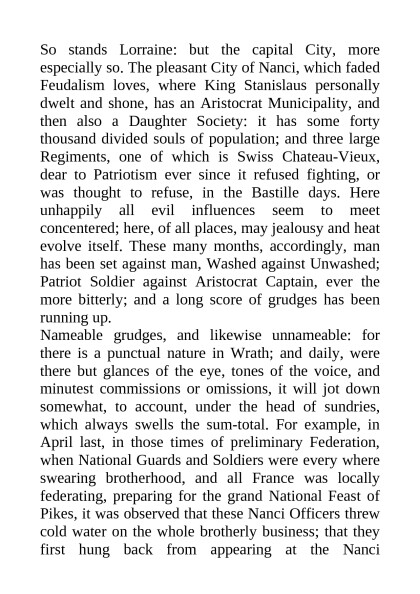 So stands Lorraine: but the capital City, more especially so. The pleasant City of Nanci, which faded Feudalism loves, where King Stanislaus personally dwelt and shone, has an Aristocrat Municipality, and then also a Daughter Society: it has some forty thousand divided souls of population; and three large Regiments, one of which is Swiss Chateau-Vieux, dear to Patriotism ever since it refused fighting, or was thought to refuse, in the Bastille days. Here unhappily all evil influences seem to meet concentered; here, of all places, may jealousy and heat evolve itself. These many months, accordingly, man has been set against man, Washed against Unwashed; Patriot Soldier against Aristocrat Captain, ever the more bitterly; and a long score of grudges has been running up.
Nameable grudges, and likewise unnameable: for there is a punctual nature in Wrath; and daily, were there but glances of the eye, tones of the voice, and minutest commissions or omissions, it will jot down somewhat, to account, under the head of sundries, which always swells the sum-total. For example, in April last, in those times of preliminary Federation, when National Guards and Soldiers were every where swearing brotherhood, and all France was locally federating, preparing for the grand National Feast of Pikes, it was observed that these Nanci Officers threw cold water on the whole brotherly business; that they first hung back from appearing at the Nanci